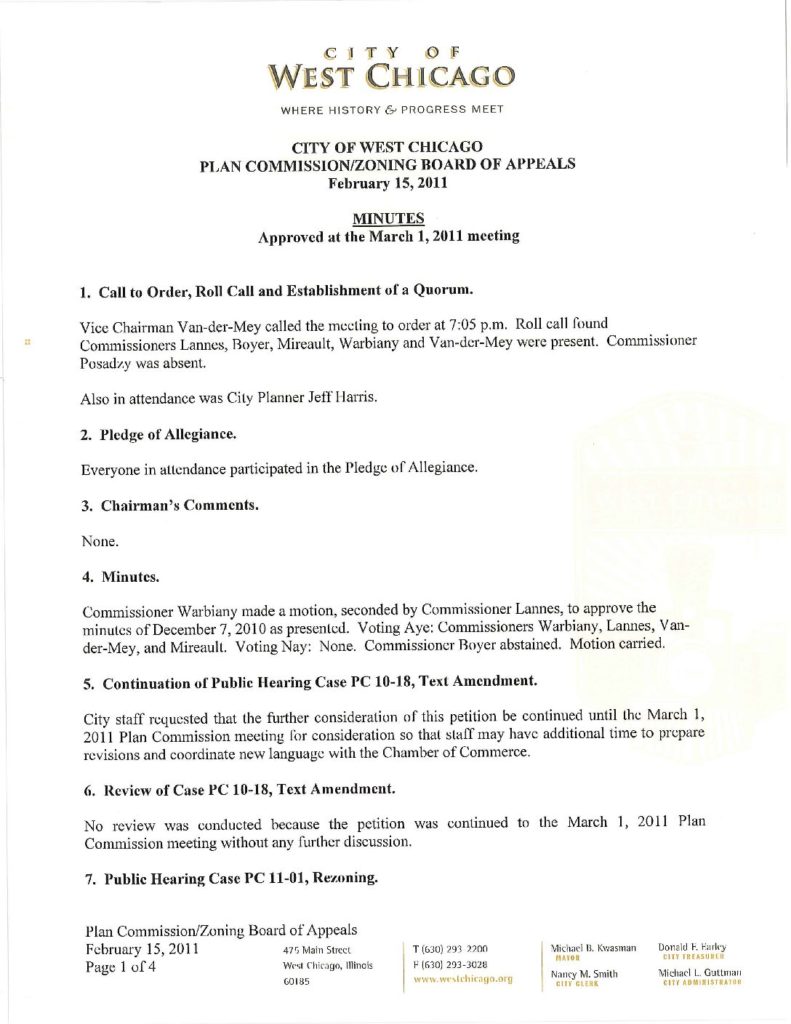 CITY OF
WEST CHICAGO

WHERE HISTORY & PROGRESS MEET

CITY OF WEST CHICAGO
PLAN COMMISSION/ZONING BOARD OF APPEALS
February 15, 2011

MINUTES
Approved at the March 1, 2011 meeting

1. Call to Order, Roll Call and Establishment of a Quorum.

Vice Chairman Van-der-Mey called the meeting to order at 7:05 p.m. Roll call found Commissioners Lannes, Boyer, Mireault, Warbiany and Van-der-Mey were present. Commissioner Posadzy was absent.

Also in attendance was City Planner Jeff Harris.

2. Pledge of Allegiance.

Everyone in attendance participated in the Pledge of Allegiance.

3. Chairman's Comments.

None.

4. Minutes.

Commissioner Warbiany made a motion, seconded by Commissioner Lannes, to approve the minutes of December 7, 2010 as presented. Voting Aye: Commissioners Warbiany, Lannes, Van-der-Mey, and Mireault. Voting Nay: None. Commissioner Boyer abstained. Motion carried.

5. Continuation of Public Hearing Case PC 10-18, Text Amendment.

City staff requested that the further consideration of this petition be continued until the March 1, 2011 Plan Commission meeting for consideration so that staff may have additional time to prepare revisions and coordinate new language with the Chamber of Commerce.

6. Review of Case PC 10-18, Text Amendment.

No review was conducted because the petition was continued to the March 1, 2011 Plan Commission meeting without any further discussion.

7. Public Hearing Case PC 11-01, Rezoning.

Plan Commission/Zoning Board of Appeals
February 15, 2011
Page 1 of 4

475 Main Street
West Chicago, Illinois
60185

T (630) 293-2200
F (630) 293-3028
www.westchicago.org

Michael B. Kwasman
MAYOR
Nancy M. Smith
CITY CLERK

Donald F. Earley
CITY TREASURER
Michael L. Guttman
CITY ADMINISTRATOR